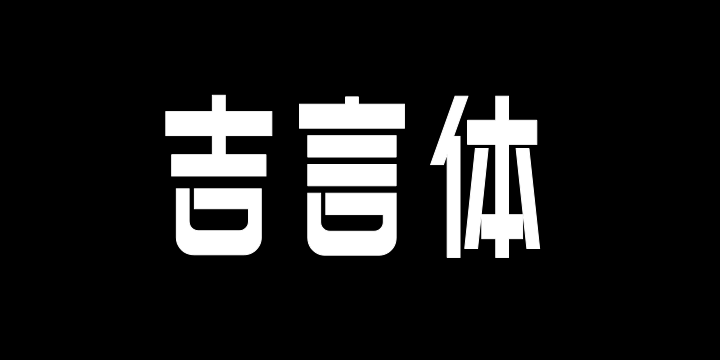 吉言体